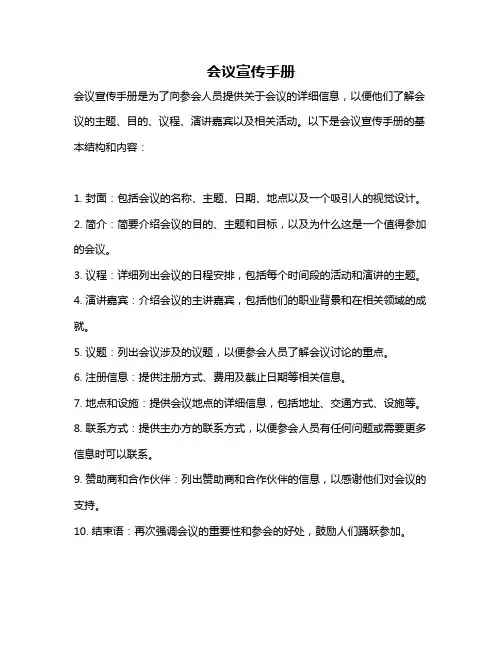 会议宣传手册

会议宣传手册是为了向参会人员提供关于会议的详细信息，以便他们了解会议的主题、目的、议程、演讲嘉宾以及相关活动。以下是会议宣传手册的基本结构和内容：

1. 封面：包括会议的名称、主题、日期、地点以及一个吸引人的视觉设计。

2. 简介：简要介绍会议的目的、主题和目标，以及为什么这是一个值得参加的会议。

3. 议程：详细列出会议的日程安排，包括每个时间段的活动和演讲的主题。

4. 演讲嘉宾：介绍会议的主讲嘉宾，包括他们的职业背景和在相关领域的成就。

5. 议题：列出会议涉及的议题，以便参会人员了解会议讨论的重点。

6. 注册信息：提供注册方式、费用及截止日期等相关信息。

7. 地点和设施：提供会议地点的详细信息，包括地址、交通方式、设施等。

8. 联系方式：提供主办方的联系方式，以便参会人员有任何问题或需要更多信息时可以联系。

9. 赞助商和合作伙伴：列出赞助商和合作伙伴的信息，以感谢他们对会议的支持。

10. 结束语：再次强调会议的重要性和参会的好处，鼓励人们踊跃参加。